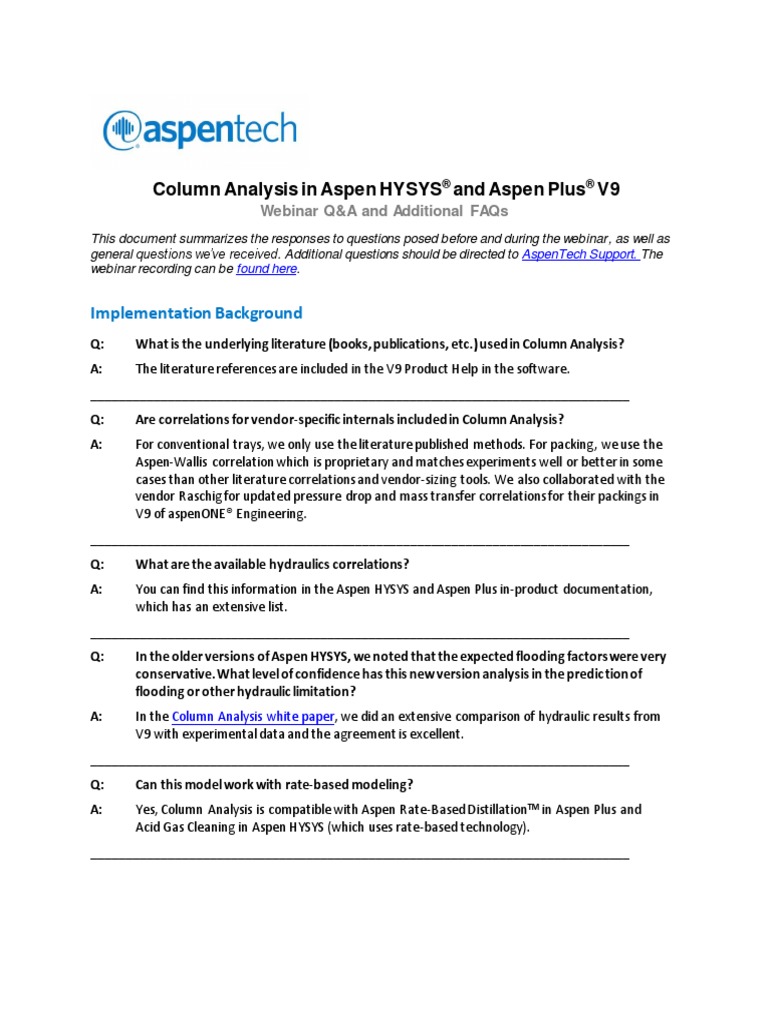 aspentech

Column Analysis in Aspen HYSYS® and Aspen Plus® V9
Webinar Q&A and Additional FAQs

This document summarizes the responses to questions posed before and during the webinar, as well as general questions we've received. Additional questions should be directed to AspenTech Support. The webinar recording can be found here.

Implementation Background

Q: What is the underlying literature (books, publications, etc.) used in Column Analysis?

A: The literature references are included in the V9 Product Help in the software.

Q: Are correlations for vendor-specific internals included in Column Analysis?

A: For conventional trays, we only use the literature published methods. For packing, we use the Aspen-Wallis correlation which is proprietary and matches experiments well or better in some cases than other literature correlations and vendor-sizing tools. We also collaborated with the vendor Raschig for updated pressure drop and mass transfer correlations for their packings in V9 of aspenONE® Engineering.

Q: What are the available hydraulics correlations?

A: You can find this information in the Aspen HYSYS and Aspen Plus in-product documentation, which has an extensive list.

Q: In the older versions of Aspen HYSYS, we noted that the expected flooding factors were very conservative. What level of confidence has this new version analysis in the prediction of flooding or other hydraulic limitation?

A: In the Column Analysis white paper, we did an extensive comparison of hydraulic results from V9 with experimental data and the agreement is excellent.

Q: Can this model work with rate-based modeling?

A: Yes, Column Analysis is compatible with Aspen Rate-Based Distillation™ in Aspen Plus and Acid Gas Cleaning in Aspen HYSYS (which uses rate-based technology).